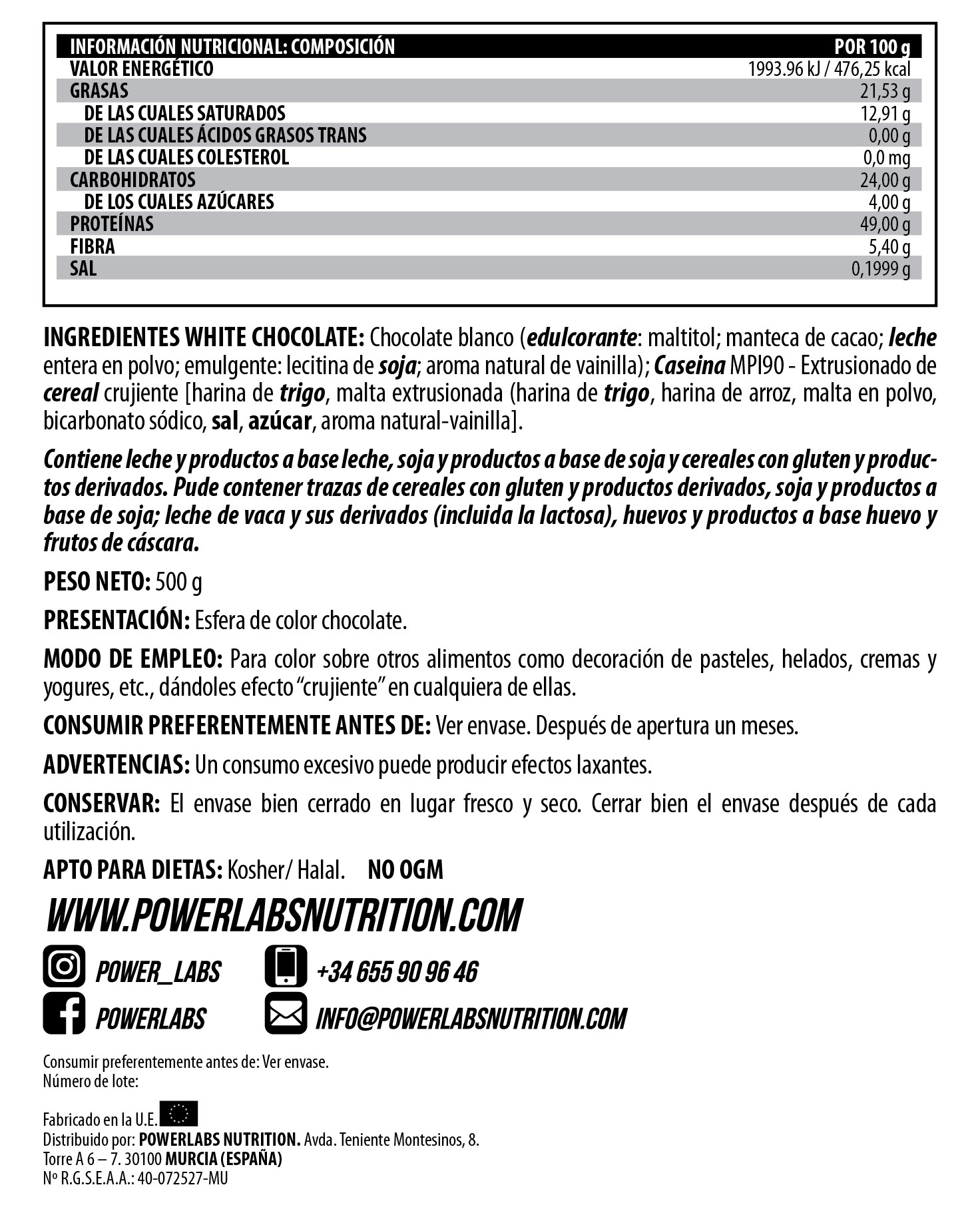 | INFORMACIÓN NUTRICIONAL: COMPOSICIÓN | POR 100 g |
|---|---|
| VALOR ENERGÉTICO | 1993.96 kJ / 476,25 kcal |
| GRASAS | 21,53 g |
| DE LAS CUALES SATURADOS | 12,91 g |
| DE LAS CUALES ÁCIDOS GRASOS TRANS | 0,00 g |
| DE LAS CUALES COLESTEROL | 0,0 mg |
| CARBOHIDRATOS | 24,00 g |
| DE LOS CUALES AZÚCARES | 4,00 g |
| PROTEÍNAS | 49,00 g |
| FIBRA | 5,40 g |
| SAL | 0,1999 g |

INGREDIENTES WHITE CHOCOLATE: Chocolate blanco (edulcorante: maltitol; manteca de cacao; leche entera en polvo; emulgente: lecitina de soja; aroma natural de vainilla); Caseina MPI90 - Extrusionado de cereal crujiente [harina de trigo, malta extrusionada (harina de trigo, harina de arroz, malta en polvo, bicarbonato sódico, sal, azúcar, aroma natural-vainilla].

Contiene leche y productos a base leche, soja y productos a base de soja y cereales con gluten y productos derivados. Pude contener trazas de cereales con gluten y productos derivados, soja y productos a base de soja; leche de vaca y sus derivados (incluida la lactosa), huevos y productos a base huevo y frutos de cáscara.

PESO NETO: 500 g

PRESENTACIÓN: Esfera de color chocolate.

MODO DE EMPLEO: Para color sobre otros alimentos como decoración de pasteles, helados, cremas y yogures, etc., dándoles efecto "crujiente" en cualquiera de ellas.

CONSUMIR PREFERENTEMENTE ANTES DE: Ver envase. Después de apertura un meses.

ADVERTENCIAS: Un consumo excesivo puede producir efectos laxantes.

CONSERVAR: El envase bien cerrado en lugar fresco y seco. Cerrar bien el envase después de cada utilización.

APTO PARA DIETAS: Kosher/ Halal. NO OGM

WWW.POWERLABSNUTRITION.COM

POWER_LABS
+34 655 90 96 46
POWERLABS
INFO@POWERLABSNUTRITION.COM

Consumir preferentemente antes de: Ver envase.
Número de lote:

Fabricado en la U.E.
Distribuido por: POWERLABS NUTRITION. Avda. Teniente Montesinos, 8.
Torre A 6 – 7. 30100 MURCIA (ESPAÑA)
Nº R.G.S.E.A.A.: 40-072527-MU